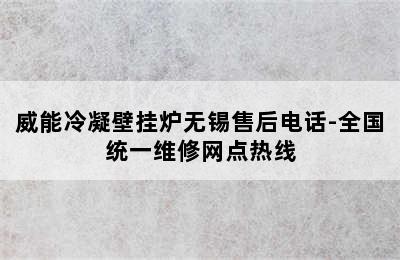 威能冷凝壁挂炉无锡售后电话-全国统一维修网点热线